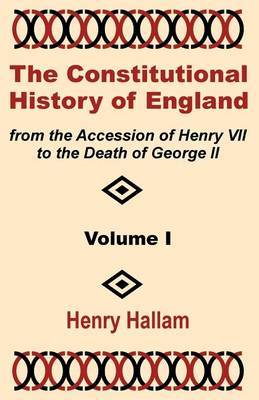 The Constitutional History of England

from the Accession of Henry VII to the Death of George II

Volume I

Henry Hallam